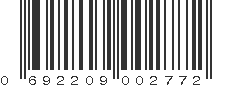 0 692209 002772